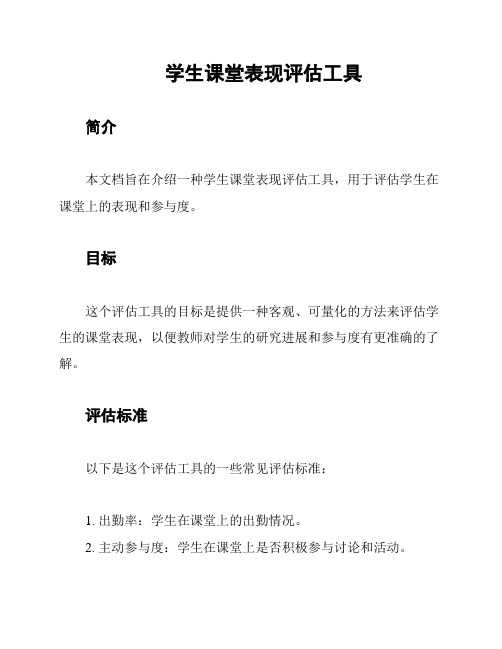 学生课堂表现评估工具

简介

本文档旨在介绍一种学生课堂表现评估工具，用于评估学生在课堂上的表现和参与度。

目标

这个评估工具的目标是提供一种客观、可量化的方法来评估学生的课堂表现，以便教师对学生的研究进展和参与度有更准确的了解。

评估标准

以下是这个评估工具的一些常见评估标准：

1. 出勤率：学生在课堂上的出勤情况。
2. 主动参与度：学生在课堂上是否积极参与讨论和活动。